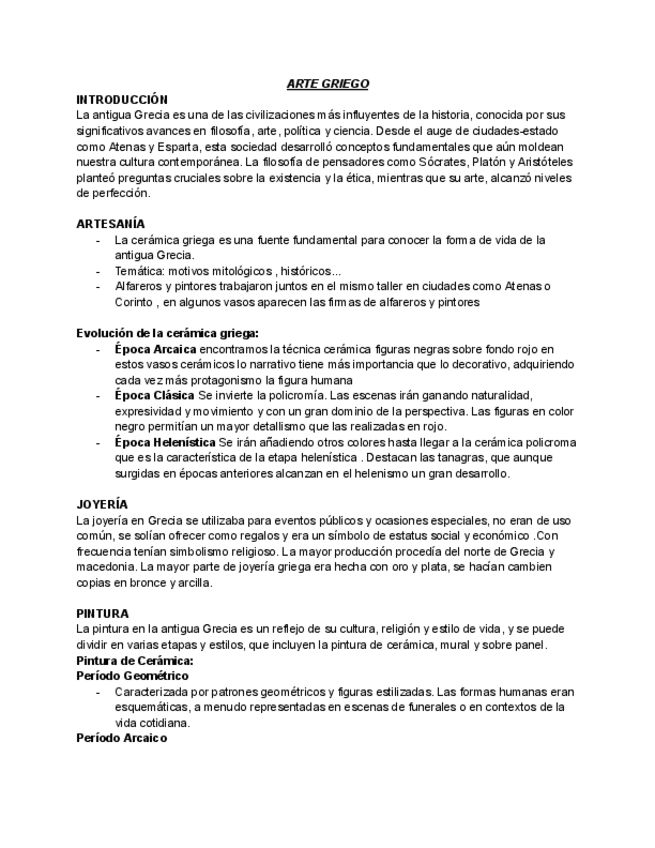 ARTE GRIEGO

INTRODUCCIÓN
La antigua Grecia es una de las civilizaciones más influyentes de la historia, conocida por sus significativos avances en filosofía, arte, política y ciencia. Desde el auge de ciudades-estado como Atenas y Esparta, esta sociedad desarrolló conceptos fundamentales que aún moldean nuestra cultura contemporánea. La filosofía de pensadores como Sócrates, Platón y Aristóteles planteó preguntas cruciales sobre la existencia y la ética, mientras que su arte, alcanzó niveles de perfección.

ARTESANÍA
- La cerámica griega es una fuente fundamental para conocer la forma de vida de la antigua Grecia.
- Temática: motivos mitológicos , históricos...
- Alfareros y pintores trabajaron juntos en el mismo taller en ciudades como Atenas o Corinto , en algunos vasos aparecen las firmas de alfareros y pintores

Evolución de la cerámica griega:
- Época Arcaica encontramos la técnica cerámica figuras negras sobre fondo rojo en estos vasos cerámicos lo narrativo tiene más importancia que lo decorativo, adquiriendo cada vez más protagonismo la figura humana
- Época Clásica Se invierte la policromía. Las escenas irán ganando naturalidad, expresividad y movimiento y con un gran dominio de la perspectiva. Las figuras en color negro permitían un mayor detallismo que las realizadas en rojo.
- Época Helenística Se irán añadiendo otros colores hasta llegar a la cerámica policroma que es la característica de la etapa helenística . Destacan las tanagras, que aunque surgidas en épocas anteriores alcanzan en el helenismo un gran desarrollo.

JOYERÍA
La joyería en Grecia se utilizaba para eventos públicos y ocasiones especiales, no eran de uso común, se solían ofrecer como regalos y era un símbolo de estatus social y económico .Con frecuencia tenían simbolismo religioso. La mayor producción procedía del norte de Grecia y macedonia. La mayor parte de joyería griega era hecha con oro y plata, se hacían cambien copias en bronce y arcilla.

PINTURA
La pintura en la antigua Grecia es un reflejo de su cultura, religión y estilo de vida, y se puede dividir en varias etapas y estilos, que incluyen la pintura de cerámica, mural y sobre panel.
Pintura de Cerámica:
Período Geométrico
- Caracterizada por patrones geométricos y figuras estilizadas. Las formas humanas eran esquemáticas, a menudo representadas en escenas de funerales o en contextos de la vida cotidiana.
Período Arcaico